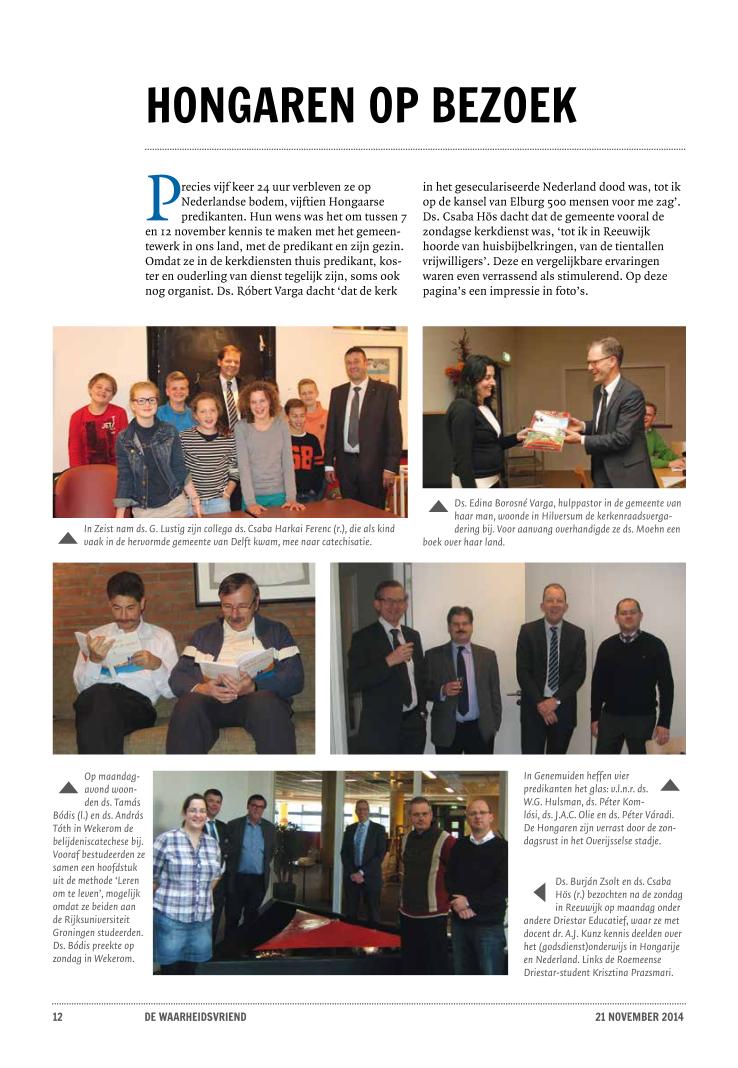 HONGAREN OP BEZOEK

Precies vijf keer 24 uur verbleven ze op Nederlandse bodem, vijftien Hongaarse predikanten. Hun wens was het om tussen 7 en 12 november kennis te maken met het gemeentewerk in ons land, met de predikant en zijn gezin. Omdat ze in de kerkdiensten thuis predikant, koster en ouderling van dienst tegelijk zijn, soms ook nog organist. Ds. Róbert Varga dacht 'dat de kerk in het geseculariseerde Nederland dood was, tot ik op de kansel van Elburg 500 mensen voor me zag'. Ds. Csaba Hös dacht dat de gemeente vooral de zondagse kerkdienst was, 'tot ik in Reeuwijk hoorde van huisbijbelkringen, van de tientallen vrijwilligers'. Deze en vergelijkbare ervaringen waren even verrassend als stimulerend. Op deze pagina's een impressie in foto's.

In Zeist nam ds. G. Lustig zijn collega ds. Csaba Harkai Ferenc (r.), die als kind vaak in de hervormde gemeente van Delft kwam, mee naar catechisatie.

Ds. Edina Borosné Varga, hulppastor in de gemeente van haar man, woonde in Hilversum de kerkenraadsvergadering bij. Voor aanvang overhandigde ze ds. Moehn een boek over haar land.

Op maandagavond woonden ds. Tamás Bódis (l.) en ds. András Tóth in Wekerom de belijdeniscatechese bij. Vooraf bestudeerden ze samen een hoofdstuk uit de methode 'Leren om te leven', mogelijk omdat ze beiden aan de Rijksuniversiteit Groningen studeerden. Ds. Bódis preekte op zondag in Wekerom.

In Genemuiden heffen vier predikanten het glas: v.l.n.r. ds. W.G. Hulsman, ds. Péter Komlósi, ds. J.A.C. Olie en ds. Péter Váradi. De Hongaren zijn verrast door de zondagsrust in het Overijsselse stadje.

Ds. Burján Zsolt en ds. Csaba Hös (r.) bezochten na de zondag in Reeuwijk op maandag onder andere Driestar Educatief, waar ze met docent dr. A.J. Kunz kennis deelden over het (godsdienst)onderwijs in Hongarije en Nederland. Links de Roemeense Driestar-student Krisztina Prazsmari.

12 DE WAARHEIDSVRIEND 21 NOVEMBER 2014